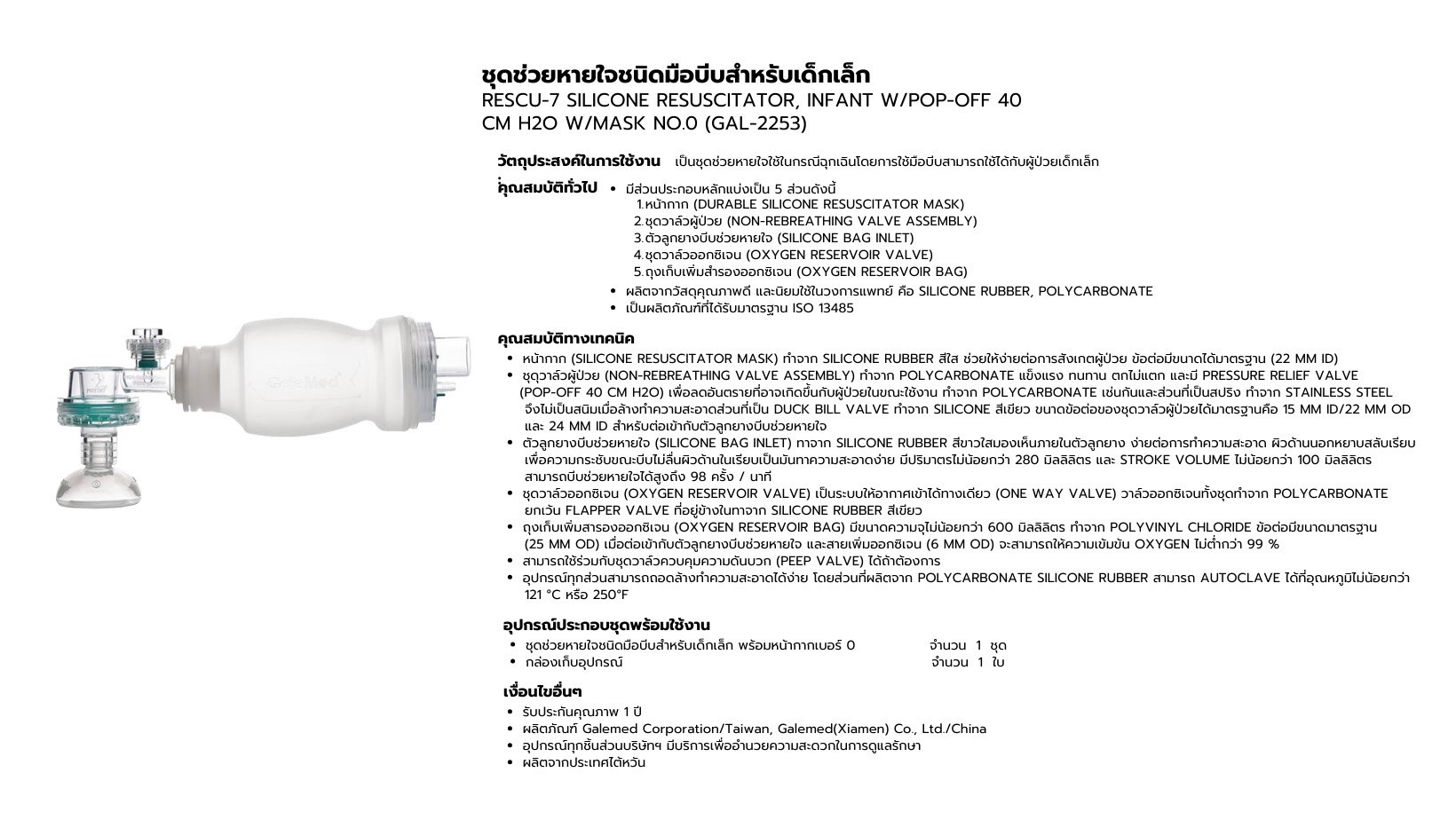 ชุดช่วยหายใจชนิดมือบีบสำหรับเด็กเล็ก
RESCU-7 SILICONE RESUSCITATOR, INFANT W/POP-OFF 40 CM H2O W/MASK NO.0 (GAL-2253)

วัตถุประสงค์ในการใช้งาน เป็นชุดช่วยหายใจใช้ในกรณีฉุกเฉินโดยการใช้มือบีบสามารถใช้ได้กับผู้ป่วยเด็กเล็ก

คุณสมบัติทั่วไป
• มีส่วนประกอบหลักแบ่งเป็น 5 ส่วนดังนี้
1.หน้ากาก (DURABLE SILICONE RESUSCITATOR MASK)
2.ชุดวาล์วผู้ป่วย (NON-REBREATHING VALVE ASSEMBLY)
3.ตัวลูกยางบีบช่วยหายใจ (SILICONE BAG INLET)
4.ชุดวาล์วออกซิเจน (OXYGEN RESERVOIR VALVE)
5.ถุงเก็บเพิ่มสำรองออกซิเจน (OXYGEN RESERVOIR BAG)
• ผลิตจากวัสดุคุณภาพดี และนิยมใช้ในวงการแพทย์ คือ SILICONE RUBBER, POLYCARBONATE
• เป็นผลิตภัณฑ์ที่ได้รับมาตรฐาน ISO 13485

คุณสมบัติทางเทคนิค
• หน้ากาก (SILICONE RESUSCITATOR MASK) ทำจาก SILICONE RUBBER สีใส ช่วยให้ง่ายต่อการสังเกตผู้ป่วย ข้อต่อมีขนาดได้มาตรฐาน (22 MM ID)
• ชุดวาล์วผู้ป่วย (NON-REBREATHING VALVE ASSEMBLY) ทำจาก POLYCARBONATE แข็งแรง ทนทาน ตกไม่แตก และมี PRESSURE RELIEF VALVE (POP-OFF 40 CM H2O) เพื่อลดอันตรายที่อาจเกิดขึ้นกับผู้ป่วยในขณะใช้งาน ทำจาก POLYCARBONATE เช่นกันและส่วนที่เป็นสปริง ทำจาก STAINLESS STEEL จึงไม่เป็นสนิมเมื่อล้างทำความสะอาดส่วนที่เป็น DUCK BILL VALVE ทำจาก SILICONE สีเขียว ขนาดข้อต่อของชุดวาล์วผู้ป่วยได้มาตรฐานคือ 15 MM ID/22 MM OD และ 24 MM ID สำหรับต่อเข้ากับตัวลูกยางบีบช่วยหายใจ
• ตัวลูกยางบีบช่วยหายใจ (SILICONE BAG INLET) ทาจาก SILICONE RUBBER สีขาวใสมองเห็นภายในตัวลูกยาง ง่ายต่อการทำความสะอาด ผิวด้านนอกหยาบสลับเรียบ เพื่อความกระชับขณะบีบไม่ลื่นผิวด้านในเรียบเป็นมันทาความสะอาดง่าย มีปริมาตรไม่น้อยกว่า 280 มิลลิลิตร และ STROKE VOLUME ไม่น้อยกว่า 100 มิลลิลิตร สามารถบีบช่วยหายใจได้สูงถึง 98 ครั้ง / นาที
• ชุดวาล์วออกซิเจน (OXYGEN RESERVOIR VALVE) เป็นระบบให้อากาศเข้าได้ทางเดียว (ONE WAY VALVE) วาล์วออกซิเจนทั้งชุดทำจาก POLYCARBONATE ยกเว้น FLAPPER VALVE ที่อยู่ข้างในทาจาก SILICONE RUBBER สีเขียว
• ถุงเก็บเพิ่มสารองออกซิเจน (OXYGEN RESERVOIR BAG) มีขนาดความจุไม่น้อยกว่า 600 มิลลิลิตร ทำจาก POLYVINYL CHLORIDE ข้อต่อมีขนาดมาตรฐาน (25 MM OD) เมื่อต่อเข้ากับตัวลูกยางบีบช่วยหายใจ และสายเพิ่มออกซิเจน (6 MM OD) จะสามารถให้ความเข้มข้น OXYGEN ไม่ต่ำกว่า 99 %
• สามารถใช้ร่วมกับชุดวาล์วควบคุมความดันบวก (PEEP VALVE) ได้ถ้าต้องการ
• อุปกรณ์ทุกส่วนสามารถถอดล้างทำความสะอาดได้ง่าย โดยส่วนที่ผลิตจาก POLYCARBONATE SILICONE RUBBER สามารถ AUTOCLAVE ได้ที่อุณหภูมิไม่น้อยกว่า 121 °C หรือ 250°F

อุปกรณ์ประกอบชุดพร้อมใช้งาน
• ชุดช่วยหายใจชนิดมือบีบสำหรับเด็กเล็ก พร้อมหน้ากากเบอร์ 0 จำนวน 1 ชุด
• กล่องเก็บอุปกรณ์ จำนวน 1 ใบ

เงื่อนไขอื่นๆ
• รับประกันคุณภาพ 1 ปี
• ผลิตภัณฑ์ Galemed Corporation/Taiwan, Galemed(Xiamen) Co., Ltd./China
• อุปกรณ์ทุกชิ้นส่วนบริษัทฯ มีบริการเพื่ออำนวยความสะดวกในการดูแลรักษา
• ผลิตจากประเทศไต้หวัน